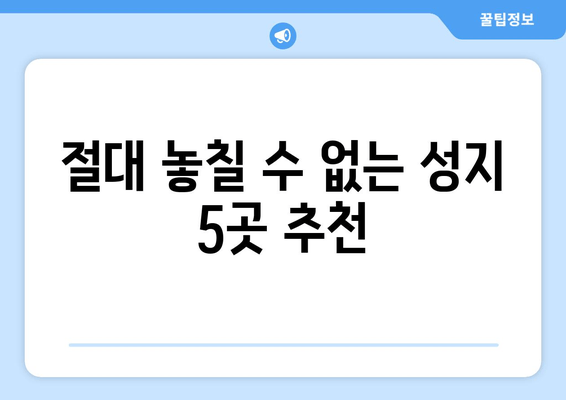 꿀팁정보

절대 놓칠 수 없는 성지 5곳 추천